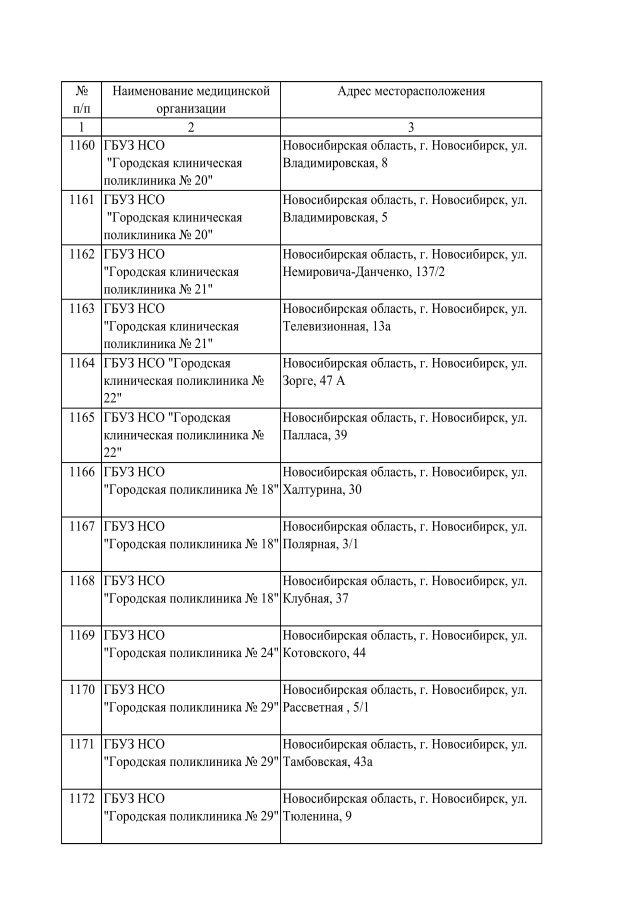 | № п/п | Наименование медицинской организации | Адрес месторасположения |
|---|---|---|
| 1 | 2 | 3 |
| 1160 | ГБУЗ НСО "Городская клиническая поликлиника № 20" | Новосибирская область, г. Новосибирск, ул. Владимировская, 8 |
| 1161 | ГБУЗ НСО "Городская клиническая поликлиника № 20" | Новосибирская область, г. Новосибирск, ул. Владимировская, 5 |
| 1162 | ГБУЗ НСО "Городская клиническая поликлиника № 21" | Новосибирская область, г. Новосибирск, ул. Немировича-Данченко, 137/2 |
| 1163 | ГБУЗ НСО "Городская клиническая поликлиника № 21" | Новосибирская область, г. Новосибирск, ул. Телевизионная, 13а |
| 1164 | ГБУЗ НСО "Городская клиническая поликлиника № 22" | Новосибирская область, г. Новосибирск, ул. Зорге, 47 А |
| 1165 | ГБУЗ НСО "Городская клиническая поликлиника № 22" | Новосибирская область, г. Новосибирск, ул. Палласа, 39 |
| 1166 | ГБУЗ НСО "Городская поликлиника № 18" | Новосибирская область, г. Новосибирск, ул. Халтурина, 30 |
| 1167 | ГБУЗ НСО "Городская поликлиника № 18" | Новосибирская область, г. Новосибирск, ул. Полярная, 3/1 |
| 1168 | ГБУЗ НСО "Городская поликлиника № 18" | Новосибирская область, г. Новосибирск, ул. Клубная, 37 |
| 1169 | ГБУЗ НСО "Городская поликлиника № 24" | Новосибирская область, г. Новосибирск, ул. Котовского, 44 |
| 1170 | ГБУЗ НСО "Городская поликлиника № 29" | Новосибирская область, г. Новосибирск, ул. Рассветная , 5/1 |
| 1171 | ГБУЗ НСО "Городская поликлиника № 29" | Новосибирская область, г. Новосибирск, ул. Тамбовская, 43а |
| 1172 | ГБУЗ НСО "Городская поликлиника № 29" | Новосибирская область, г. Новосибирск, ул. Тюленина, 9 |